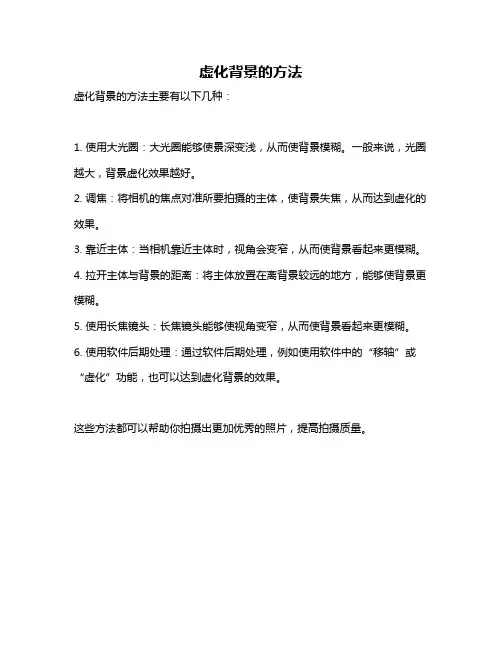 虚化背景的方法

虚化背景的方法主要有以下几种：

1. 使用大光圈：大光圈能够使景深变浅，从而使背景模糊。一般来说，光圈越大，背景虚化效果越好。

2. 调焦：将相机的焦点对准所要拍摄的主体，使背景失焦，从而达到虚化的效果。

3. 靠近主体：当相机靠近主体时，视角会变窄，从而使背景看起来更模糊。

4. 拉开主体与背景的距离：将主体放置在离背景较远的地方，能够使背景更模糊。

5. 使用长焦镜头：长焦镜头能够使视角变窄，从而使背景看起来更模糊。

6. 使用软件后期处理：通过软件后期处理，例如使用软件中的“移轴”或“虚化”功能，也可以达到虚化背景的效果。

这些方法都可以帮助你拍摄出更加优秀的照片，提高拍摄质量。